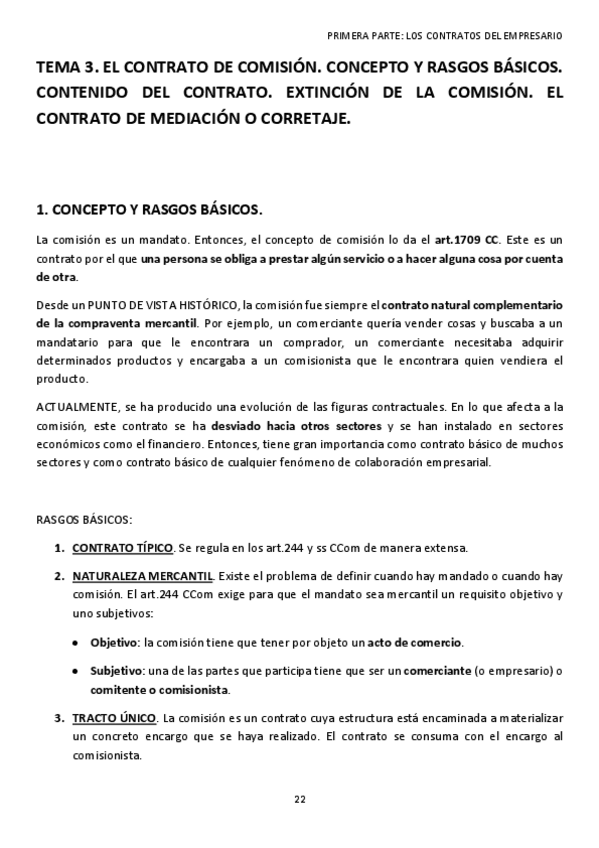 PRIMERA PARTE: LOS CONTRATOS DEL EMPRESARIO

TEMA 3. EL CONTRATO DE COMISIÓN. CONCEPTO Y RASGOS BÁSICOS. CONTENIDO DEL CONTRATO. EXTINCIÓN DE LA COMISIÓN. EL CONTRATO DE MEDIACIÓN O CORRETAJE.

1. CONCEPTO Y RASGOS BÁSICOS.

La comisión es un mandato. Entonces, el concepto de comisión lo da el art.1709 CC. Este es un contrato por el que una persona se obliga a prestar algún servicio o a hacer alguna cosa por cuenta de otra.

Desde un PUNTO DE VISTA HISTÓRICO, la comisión fue siempre el contrato natural complementario de la compraventa mercantil. Por ejemplo, un comerciante quería vender cosas y buscaba a un mandatario para que le encontrara un comprador, un comerciante necesitaba adquirir determinados productos y encargaba a un comisionista que le encontrara quien vendiera el producto.

ACTUALMENTE, se ha producido una evolución de las figuras contractuales. En lo que afecta a la comisión, este contrato se ha desviado hacia otros sectores y se han instalado en sectores económicos como el financiero. Entonces, tiene gran importancia como contrato básico de muchos sectores y como contrato básico de cualquier fenómeno de colaboración empresarial.

RASGOS BÁSICOS:

1. CONTRATO TÍPICO. Se regula en los art.244 y ss CCom de manera extensa.

2. NATURALEZA MERCANTIL. Existe el problema de definir cuando hay mandado o cuando hay comisión. El art.244 CCom exige para que el mandato sea mercantil un requisito objetivo y uno subjetivos:

• Objetivo: la comisión tiene que tener por objeto un acto de comercio.

• Subjetivo: una de las partes que participa tiene que ser un comerciante (o empresario) o comitente o comisionista.

3. TRACTO ÚNICO. La comisión es un contrato cuya estructura está encaminada a materializar un concreto encargo que se haya realizado. El contrato se consuma con el encargo al comisionista.

22